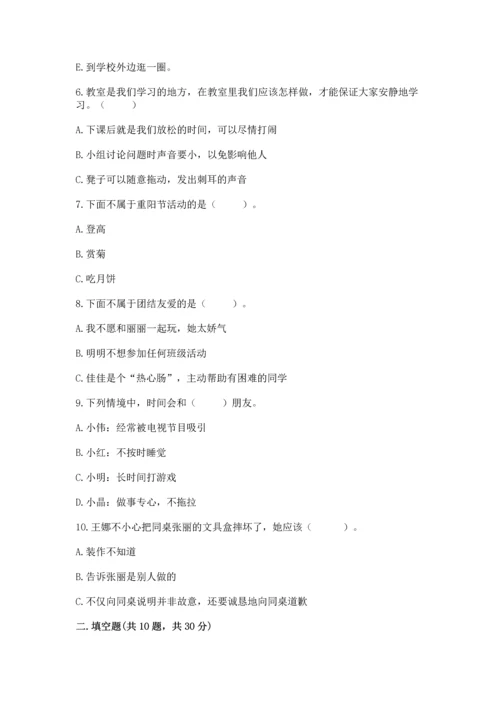 E. 到学校外边逛一圈。

6. 教室是我们学习的地方，在教室里我们应该怎样做，才能保证大家安静地学习。（　　）

A. 下课后就是我们放松的时间，可以尽情打闹

B. 小组讨论问题时声音要小，以免影响他人

C. 凳子可以随意拖动，发出刺耳的声音

7. 下面不属于重阳节活动的是（　　）。

A. 登高

B. 赏菊

C. 吃月饼

8. 下面不属于团结友爱的是（　　）。

A. 我不愿和丽丽一起玩，她太娇气

B. 明明不想参加任何班级活动

C. 佳佳是个“热心肠”，主动帮助有困难的同学

9. 下列情境中，时间会和（　　）朋友。

A. 小伟：经常被电视节目吸引

B. 小红：不按时睡觉

C. 小明：长时间打游戏

D. 小晶：做事专心，不拖拉

10. 王娜不小心把同桌张丽的文具盒摔坏了，她应该（　　）。

A. 装作不知道

B. 告诉张丽是别人做的

C. 不仅向同桌说明并非故意，还要诚恳地向同桌道歉

二. 填空题（共 10 题，共 30 分）